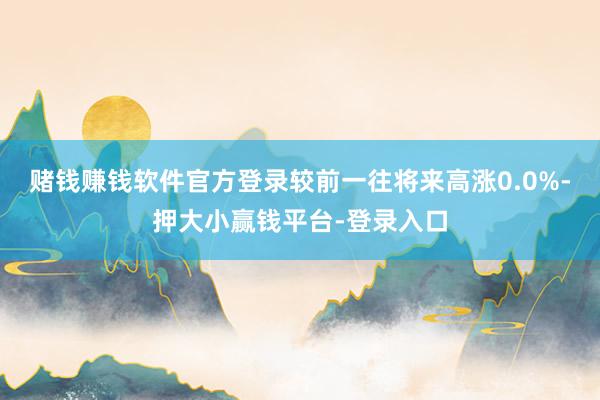 赌钱赚钱软件官方登录较前一往将来高涨0.0%-押大小赢钱平台-登录入口